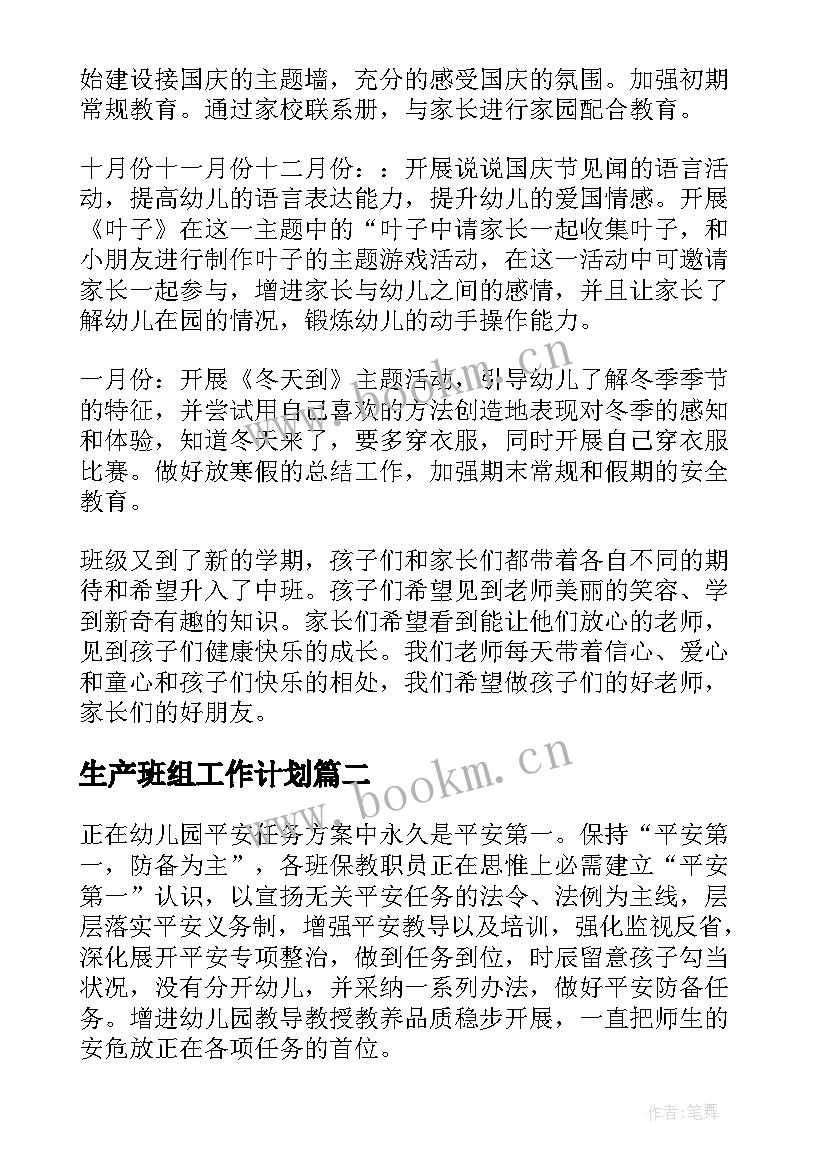 始建设接国庆的主题墙，充分的感受国庆的氛围。加强初期常规教育。通过家校联系册，与家长进行家园配合教育。

十月份十一月份十二月份：：开展说说国庆节见闻的语言活动，提高幼儿的语言表达能力，提升幼儿的爱国情感。开展《叶子》在这一主题中的“叶子中请家长一起收集叶子，和小朋友进行制作叶子的主题游戏活动，在这一活动中可邀请家长一起参与，增进家长与幼儿之间的感情，并且让家长了解幼儿在园的情况，锻炼幼儿的动手操作能力。

一月份：开展《冬天到》主题活动，引导幼儿了解冬季季节的特征，并尝试用自己喜欢的方法创造地表现对冬季的感知和体验，知道冬天来了，要多穿衣服，同时开展自己穿衣服比赛。做好放寒假的总结工作，加强期末常规和假期的安全教育。

班级又到了新的学期，孩子们和家长们都带着各自不同的期待和希望升入了中班。孩子们希望见到老师美丽的笑容、学到新奇有趣的知识。家长们希望看到能让他们放心的老师，见到孩子们健康快乐的成长。我们老师每天带着信心、爱心和童心和孩子们快乐的相处，我们希望做孩子们的好老师，家长们的好朋友。

生产班组工作计划篇二

正在幼儿园平安任务方案中永久是平安第一。保持“平安第一，防备为主”，各班保教职员正在思惟上必需建立“平安第一”认识，以宣扬无关平安任务的法令、法例为主线，层层落实平安义务制，增强平安教导以及培训，强化监视反省，深化展开平安专项整治，做到任务到位，时辰留意孩子勾当状况，没有分开幼儿，并采纳一系列办法，做好平安防备任务。增进幼儿园教导教授教养品质稳步开展，一直把师生的安危放正在各项任务的首位。

www.bookm.cn

www.bookm.cn

作者：笔舞